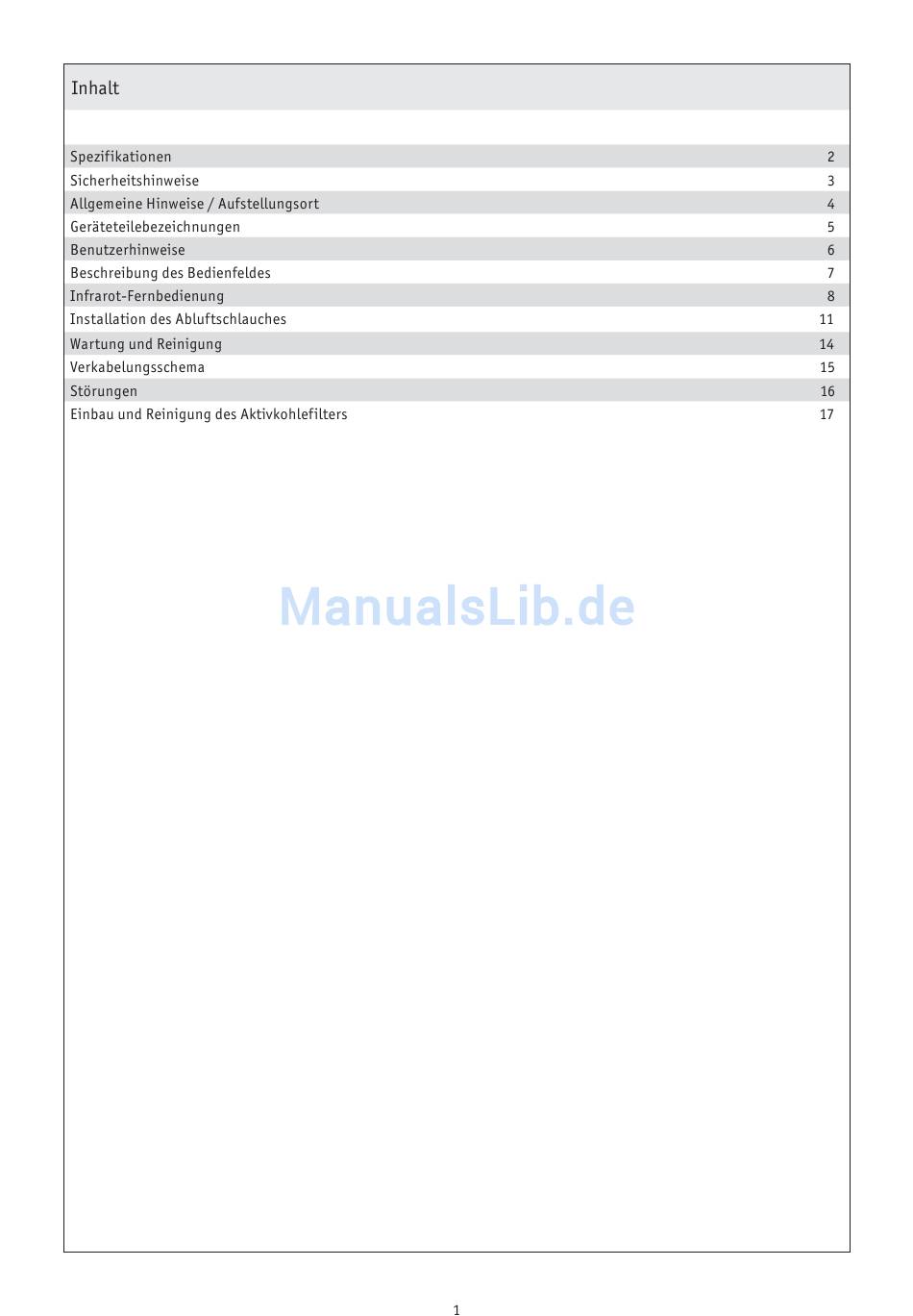 Inhalt

| | |
|---|---|
| Spezifikationen | 2 |
| Sicherheitshinweise | 3 |
| Allgemeine Hinweise / Aufstellungsort | 4 |
| Geräteteilebezeichnungen | 5 |
| Benutzerhinweise | 6 |
| Beschreibung des Bedienfeldes | 7 |
| Infrarot-Fernbedienung | 8 |
| Installation des Abluftschlauches | 11 |
| Wartung und Reinigung | 14 |
| Verkabelungsschema | 15 |
| Störungen | 16 |
| Einbau und Reinigung des Aktivkohlefilters | 17 |

ManualsLib.de

1